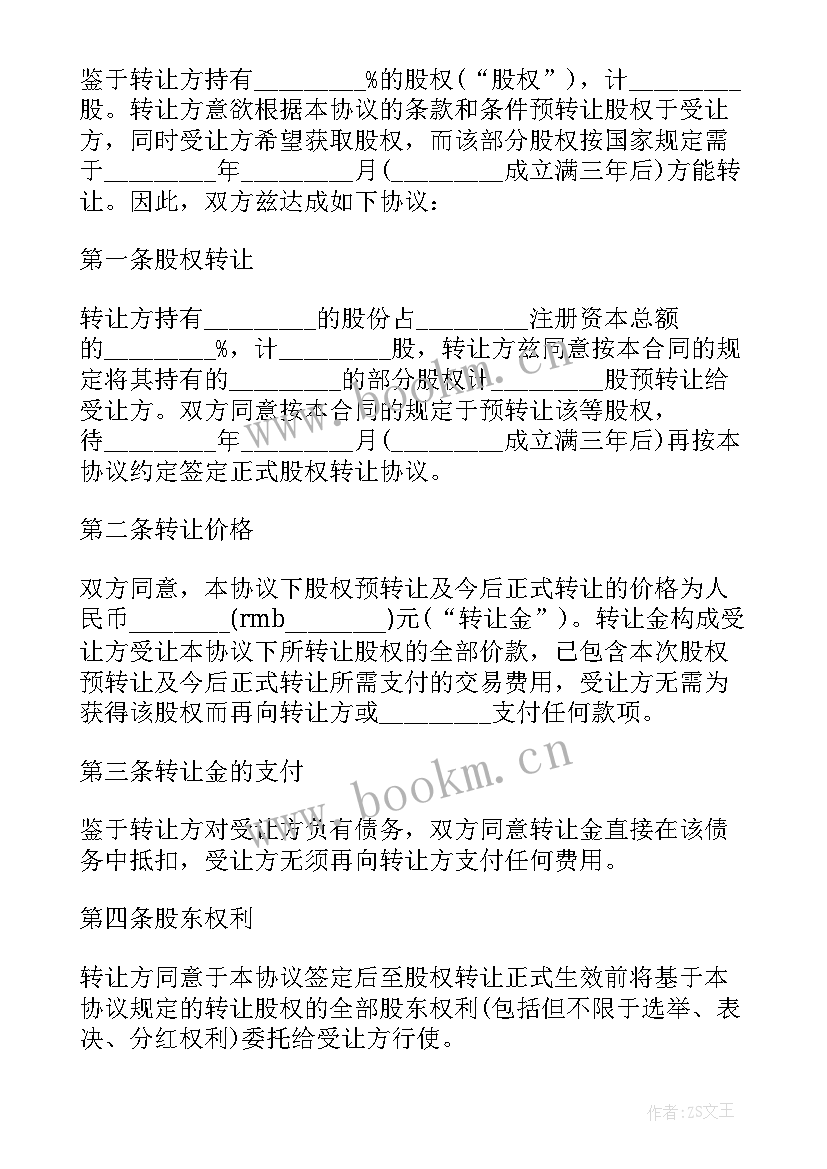 鉴于转让方持有_________%的股权（“股权”），计_________股。转让方意欲根据本协议的条款和条件预转让股权于受让方，同时受让方希望获取股权，而该部分股权按国家规定需于_________年_________月(_________成立满三年后)方能转让。因此，双方兹达成如下协议：

第一条股权转让

转让方持有_________的股份占_________注册资本总额的_________%，计_________股，转让方兹同意按本合同的规定将其持有的_________的部分股权计_________股预转让给受让方。双方同意按本合同的规定于预转让该等股权，待_________年_________月(_________成立满三年后)再按本协议约定签定正式股权转让协议。

第二条转让价格

双方同意，本协议下股权预转让及今后正式转让的价格为人民币________(rmb________)元（“转让金”）。转让金构成受让方受让本协议下所转让股权的全部价款，已包含本次股权预转让及今后正式转让所需支付的交易费用，受让方无需为获得该股权而再向转让方或_________支付任何款项。

第三条转让金的支付

鉴于转让方对受让方负有债务，双方同意转让金直接在该债务中抵扣，受让方无须再向转让方支付任何费用。

第四条股东权利

转让方同意于本协议签定后至股权转让正式生效前将基于本协议规定的转让股权的全部股东权利(包括但不限于选举、表决、分红权利)委托给受让方行使。

www.bookm.cn

作者：ZS文王